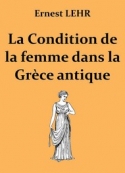 Ernest LEHR

La Condition de la femme dans la Grèce antique